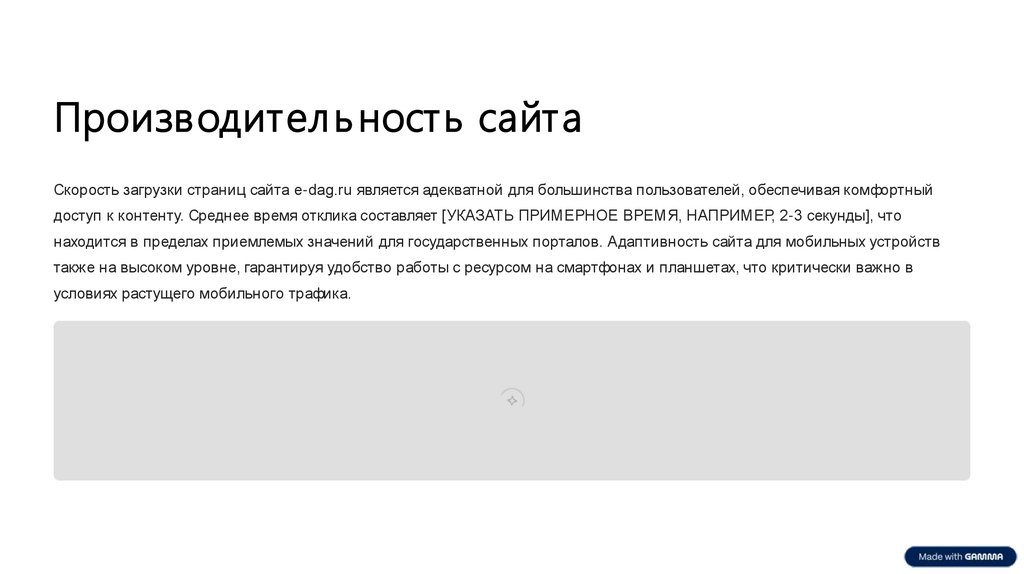 Производительность сайта

Скорость загрузки страниц сайта e-dag.ru является адекватной для большинства пользователей, обеспечивая комфортный доступ к контенту. Среднее время отклика составляет [УКАЗАТЬ ПРИМЕРНОЕ ВРЕМЯ, НАПРИМЕР, 2-3 секунды], что находится в пределах приемлемых значений для государственных порталов. Адаптивность сайта для мобильных устройств также на высоком уровне, гарантируя удобство работы с ресурсом на смартфонах и планшетах, что критически важно в условиях растущего мобильного трафика.

Made with GAMMA